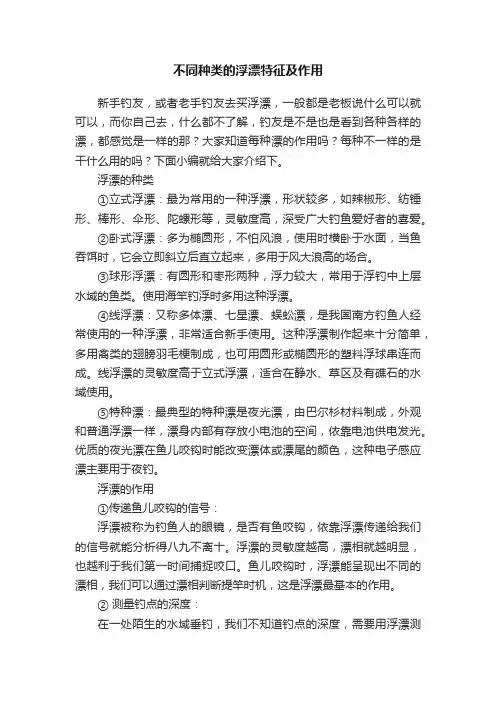 不同种类的浮漂特征及作用

新手钓友，或者老手钓友去买浮漂，一般都是老板说什么可以就可以，而你自己去，什么都不了解，钓友是不是也是看到各种各样的漂，都感觉是一样的那？大家知道每种漂的作用吗？每种不一样的是干什么用的吗？下面小编就给大家介绍下。

浮漂的种类

①立式浮漂：最为常用的一种浮漂，形状较多，如辣椒形、纺锤形、棒形、伞形、陀螺形等，灵敏度高，深受广大钓鱼爱好者的喜爱。

②卧式浮漂：多为椭圆形，不怕风浪，使用时横卧于水面，当鱼吞饵时，它会立即斜立后直立起来，多用于风大浪高的场合。

③球形浮漂：有圆形和枣形两种，浮力较大，常用于浮钓中上层水域的鱼类。使用海竿钓浮时多用这种浮漂。

④线浮漂：又称多体漂、七星漂、蜈蚣漂，是我国南方钓鱼人经常使用的一种浮漂，非常适合新手使用。这种浮漂制作起来十分简单，多用禽类的翅膀羽毛梗制成，也可用圆形或椭圆形的塑料浮球串连而成。线浮漂的灵敏度高于立式浮漂，适合在静水、草区及有礁石的水域使用。

⑤特种漂：最典型的特种漂是夜光漂，由巴尔杉材料制成，外观和普通浮漂一样，漂身内部有存放小电池的空间，依靠电池供电发光。优质的夜光漂在鱼儿咬钩时能改变漂体或漂尾的颜色，这种电子感应漂主要用于夜钓。

浮漂的作用

①传递鱼儿咬钩的信号：

浮漂被称为钓鱼人的眼镜，是否有鱼咬钩，依靠浮漂传递给我们的信号就能分析得八九不离十。浮漂的灵敏度越高，漂相就越明显，也越利于我们第一时间捕捉咬口。鱼儿咬钩时，浮漂能呈现出不同的漂相，我们可以通过漂相判断提竿时机，这是浮漂最基本的作用。

② 测量钓点的深度：

在一处陌生的水域垂钓，我们不知道钓点的深度，需要用浮漂测